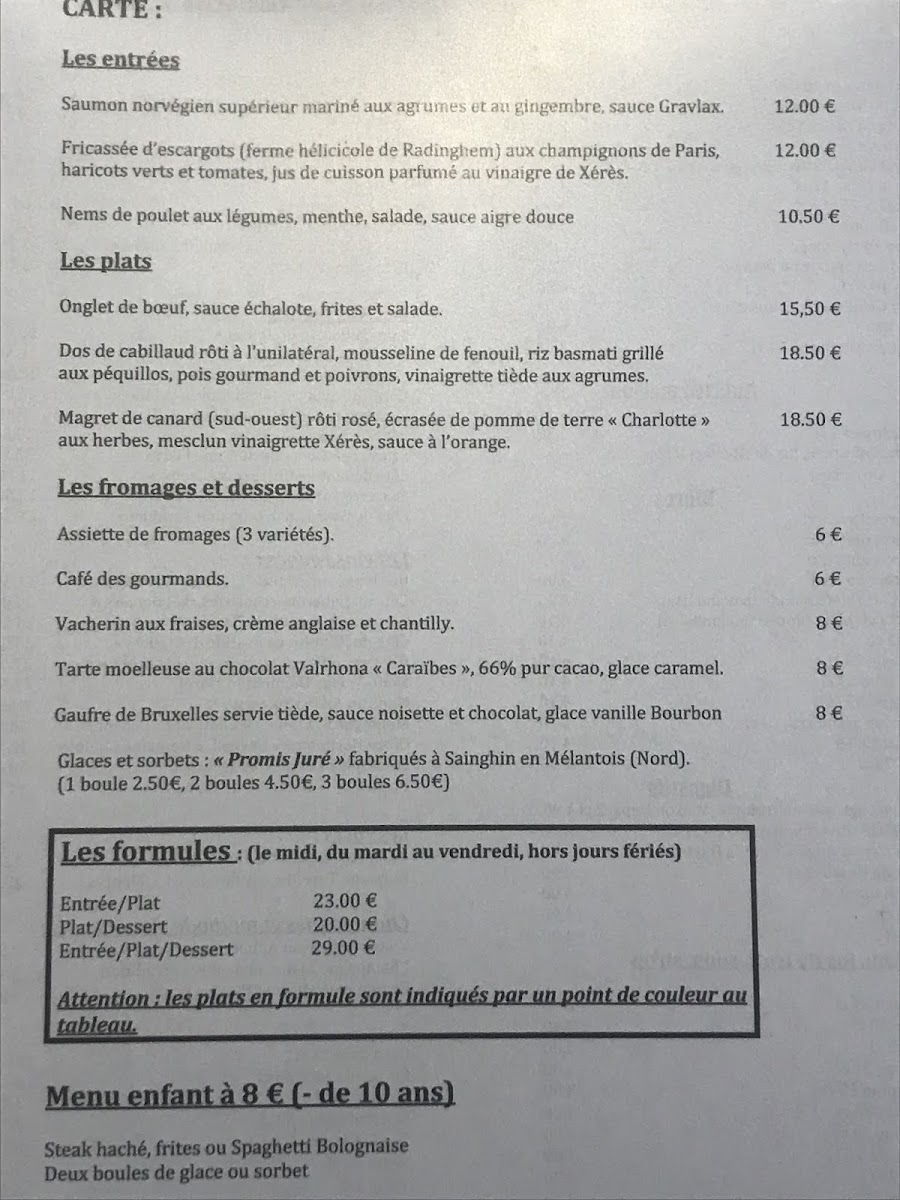 CARTE :

Les entrées

Saumon norvégien supérieur mariné aux agrumes et au gingembre, sauce Gravlax. 12.00 €

Fricassée d'escargots (ferme hélicicole de Radinghem) aux champignons de Paris, haricots verts et tomates, jus de cuisson parfumé au vinaigre de Xérès. 12.00 €

Nems de poulet aux légumes, menthe, salade, sauce aigre douce 10.50 €

Les plats

Onglet de bœuf, sauce échalote, frites et salade. 15,50 €

Dos de cabillaud rôti à l'unilatéral, mousseline de fenouil, riz basmati grillé aux péquillos, pois gourmand et poivrons, vinaigrette tiède aux agrumes. 18.50 €

Magret de canard (sud-ouest) rôti rosé, écrasée de pomme de terre « Charlotte » aux herbes, mesclun vinaigrette Xérès, sauce à l'orange. 18.50 €

Les fromages et desserts

Assiette de fromages (3 variétés). 6 €

Café des gourmands. 6 €

Vacherin aux fraises, crème anglaise et chantilly. 8 €

Tarte moelleuse au chocolat Valrhona « Caraïbes », 66% pur cacao, glace caramel. 8 €

Gaufre de Bruxelles servie tiède, sauce noisette et chocolat, glace vanille Bourbon 8 €

Glaces et sorbets : « Promis Juré » fabriqués à Sainghin en Mélantois (Nord).
(1 boule 2.50€, 2 boules 4.50€, 3 boules 6.50€)

Les formules : (le midi, du mardi au vendredi, hors jours fériés)

Entrée/Plat 23.00 €
Plat/Dessert 20.00 €
Entrée/Plat/Dessert 29.00 €

Attention : les plats en formule sont indiqués par un point de couleur au tableau.

Menu enfant à 8 € (- de 10 ans)

Steak haché, frites ou Spaghetti Bolognaise
Deux boules de glace ou sorbet